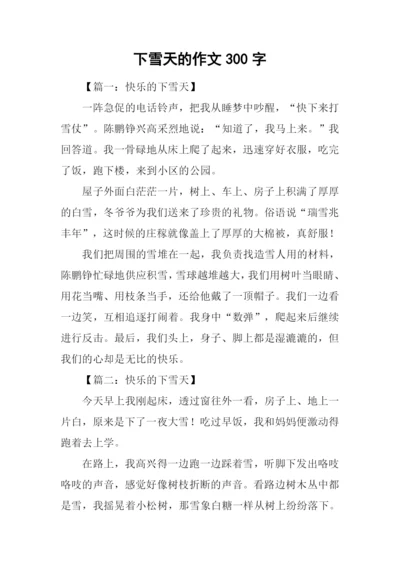 下雪天的作文 300 字

【篇一：快乐的下雪天】

一阵急促的电话铃声，把我从睡梦中吵醒，“快下来打雪仗”。陈鹏铮兴高采烈地说：“知道了，我马上来。”我回答道。我一骨碌地从床上爬了起来，迅速穿好衣服，吃完了饭，跑下楼，来到小区的公园。

屋子外面白茫茫一片，树上、车上、房子上积满了厚厚的白雪，冬爷爷为我们送来了珍贵的礼物。俗语说“瑞雪兆丰年”，这时候的庄稼就像盖上了厚厚的大棉被，真舒服！

我们把周围的雪堆在一起，我负责找造雪人用的材料，陈鹏铮忙碌地供应积雪，雪球越堆越大，我们用树叶当眼睛、用花当嘴、用枝条当手，还给他戴了一顶帽子。我们一边看一边笑，互相追逐打闹着。我身中“数弹”，爬起来后继续进行反击。最后，我们头上，身子、脚上都是湿漉漉的，但我们的心却是无比的快乐。

【篇二：快乐的下雪天】

今天早上我刚起床，透过窗往外一看，房子上、地上一片白，原来是下了一夜大雪！吃过早饭，我和妈妈便激动得跑着去上学。

在路上，我高兴得一边跑一边踩着雪，听脚下发出咯吱咯吱的声音，感觉好像树枝折断的声音。看路边树木丛中都是雪，我摇晃着小松树，那雪象白糖一样从树上纷纷落下。